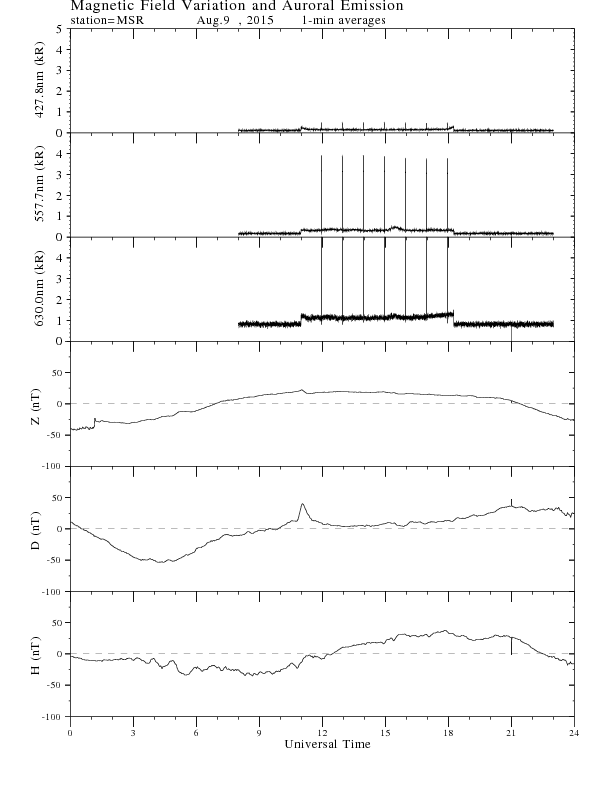 Magnetic Field Variation and Auroral Emission
station=MSR Aug.9 , 2015 1-min averages

427.8nm (kR)
5
4
3
2
1
0

557.7nm (kR)
4
3
2
1
0

630.0nm (kR)
4
3
2
1
0

Z (nT)
50
0
-50
-100

D (nT)
50
0
-50
-100

H (nT)
50
0
-50
-100

0 3 6 9 12 15 18 21 24
Universal Time